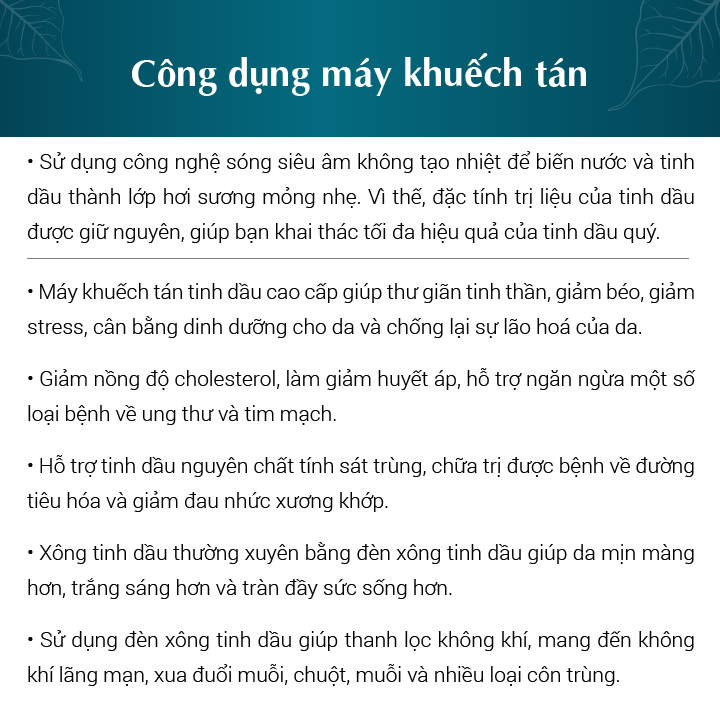 Công dụng máy khuếch tán

• Sử dụng công nghệ sóng siêu âm không tạo nhiệt để biến nước và tinh dầu thành lớp hơi sương mỏng nhẹ. Vì thế, đặc tính trị liệu của tinh dầu được giữ nguyên, giúp bạn khai thác tối đa hiệu quả của tinh dầu quý.

• Máy khuếch tán tinh dầu cao cấp giúp thư giãn tinh thần, giảm béo, giảm stress, cân bằng dinh dưỡng cho da và chống lại sự lão hoá của da.

• Giảm nồng độ cholesterol, làm giảm huyết áp, hỗ trợ ngăn ngừa một số loại bệnh về ung thư và tim mạch.

• Hỗ trợ tinh dầu nguyên chất tính sát trùng, chữa trị được bệnh về đường tiêu hóa và giảm đau nhức xương khớp.

• Xông tinh dầu thường xuyên bằng đèn xông tinh dầu giúp da mịn màng hơn, trắng sáng hơn và tràn đầy sức sống hơn.

• Sử dụng đèn xông tinh dầu giúp thanh lọc không khí, mang đến không khí lãng mạn, xua đuổi muỗi, chuột, muỗi và nhiều loại côn trùng.